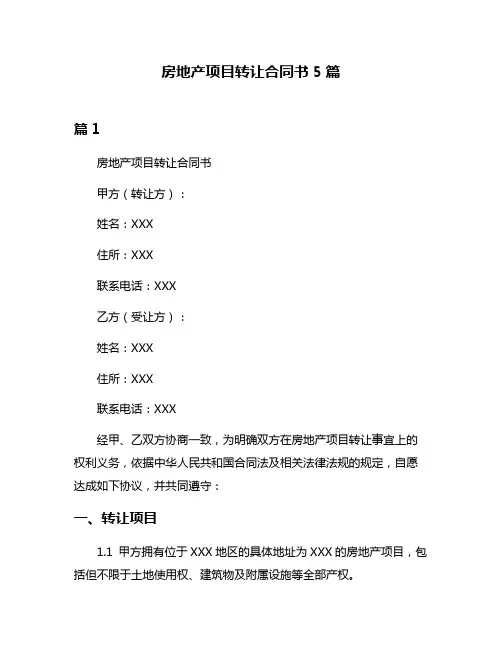 房地产项目转让合同书 5 篇

篇 1

房地产项目转让合同书

甲方（转让方）：

姓名：XXX

住所：XXX

联系电话：XXX

乙方（受让方）：

姓名：XXX

住所：XXX

联系电话：XXX

经甲、乙双方协商一致，为明确双方在房地产项目转让事宜上的权利义务，依据中华人民共和国合同法及相关法律法规的规定，自愿达成如下协议，并共同遵守：

一、转让项目

1.1 甲方拥有位于 XXX 地区的具体地址为 XXX 的房地产项目，包括但不限于土地使用权、建筑物及附属设施等全部产权。